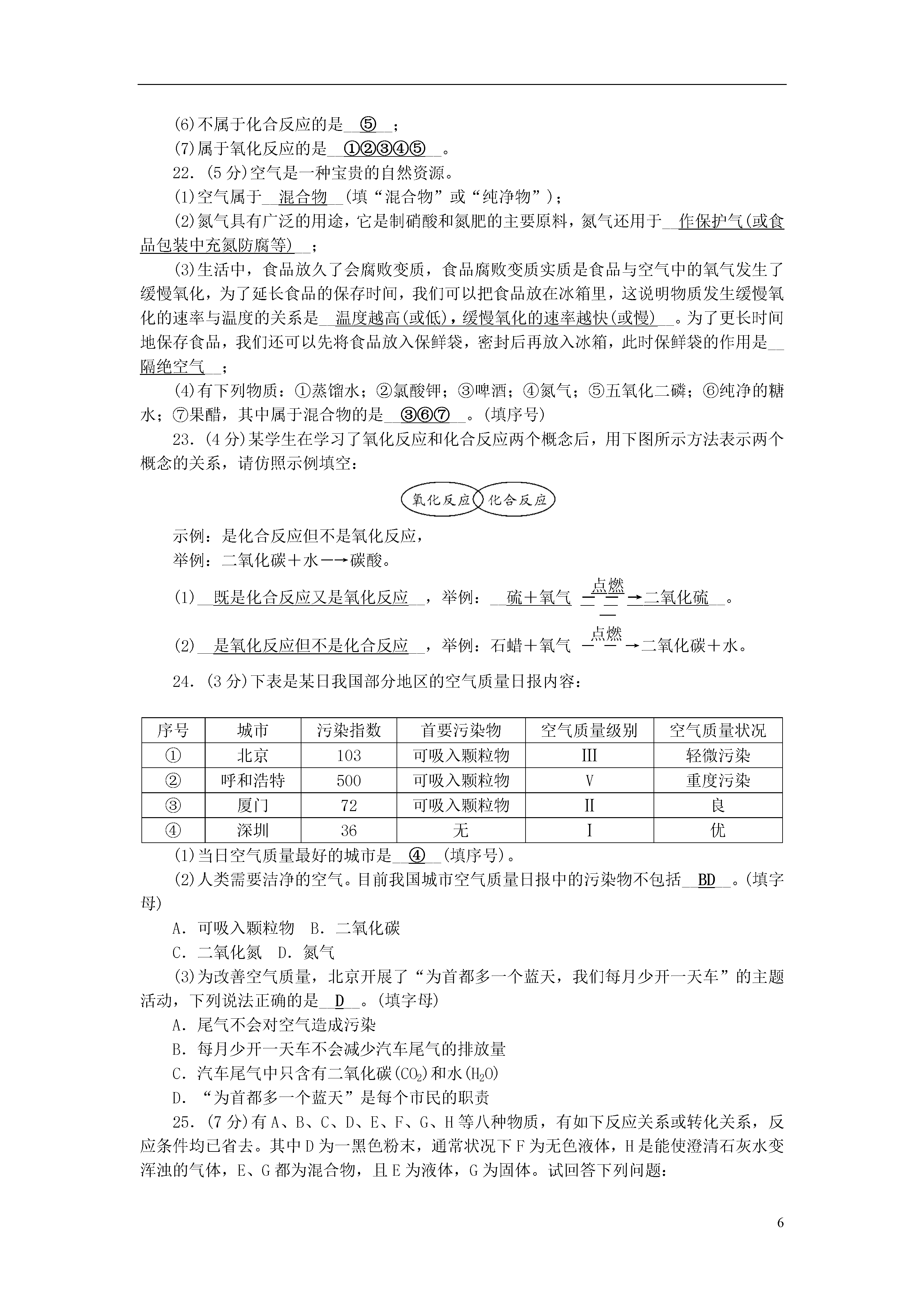 (6)不属于化合反应的是__⑤__；

(7)属于氧化反应的是__①②③④⑤__。

22．(5分)空气是一种宝贵的自然资源。

(1)空气属于__混合物__(填“混合物”或“纯净物”)；

(2)氮气具有广泛的用途，它是制硝酸和氮肥的主要原料，氮气还用于__作保护气(或食品包装中充氮防腐等)__；

(3)生活中，食品放久了会腐败变质，食品腐败变质实质是食品与空气中的氧气发生了缓慢氧化，为了延长食品的保存时间，我们可以把食品放在冰箱里，这说明物质发生缓慢氧化的速率与温度的关系是__温度越高(或低)，缓慢氧化的速率越快(或慢)__。为了更长时间地保存食品，我们还可以先将食品放入保鲜袋，密封后再放入冰箱，此时保鲜袋的作用是__隔绝空气__；

(4)有下列物质：①蒸馏水；②氯酸钾；③啤酒；④氮气；⑤五氧化二磷；⑥纯净的糖水；⑦果醋，其中属于混合物的是__③⑥⑦__。(填序号)

23．(4分)某学生在学习了氧化反应和化合反应两个概念后，用下图所示方法表示两个概念的关系，请仿照示例填空：

氧化反应 化合反应

示例：是化合反应但不是氧化反应，

举例：二氧化碳＋水—→碳酸。

(1)__既是化合反应又是氧化反应__，举例：__硫＋氧气 $\xrightarrow{点燃}$ 二氧化硫__。

(2)__是氧化反应但不是化合反应__，举例：石蜡＋氧气 $\xrightarrow{点燃}$ 二氧化碳＋水。

24．(3分)下表是某日我国部分地区的空气质量日报内容：

| 序号 | 城市 | 污染指数 | 首要污染物 | 空气质量级别 | 空气质量状况 |
|---|---|---|---|---|---|
| ① | 北京 | 103 | 可吸入颗粒物 | Ⅲ | 轻微污染 |
| ② | 呼和浩特 | 500 | 可吸入颗粒物 | Ⅴ | 重度污染 |
| ③ | 厦门 | 72 | 可吸入颗粒物 | Ⅱ | 良 |
| ④ | 深圳 | 36 | 无 | Ⅰ | 优 |

(1)当日空气质量最好的城市是__④__(填序号)。

(2)人类需要洁净的空气。目前我国城市空气质量日报中的污染物不包括__BD__。(填字母)

A．可吸入颗粒物 B．二氧化碳

C．二氧化氮 D．氮气

(3)为改善空气质量，北京开展了“为首都多一个蓝天，我们每月少开一天车”的主题活动，下列说法正确的是__D__。(填字母)

A．尾气不会对空气造成污染

B．每月少开一天车不会减少汽车尾气的排放量

C．汽车尾气中只含有二氧化碳($CO_2$)和水($H_2O$)

D．“为首都多一个蓝天”是每个市民的职责

25．(7分)有A、B、C、D、E、F、G、H等八种物质，有如下反应关系或转化关系，反应条件均已省去。其中D为一黑色粉末，通常状况下F为无色液体，H是能使澄清石灰水变浑浊的气体，E、G都为混合物，且E为液体，G为固体。试回答下列问题：

6